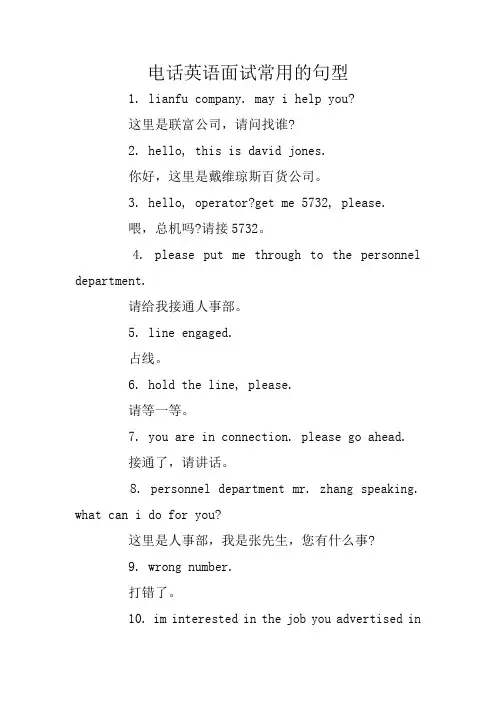 电话英语面试常用的句型

1. lianfu company. may i help you?

这里是联富公司，请问找谁?

2. hello, this is david jones.

你好，这里是戴维琼斯百货公司。

3. hello, operator?get me 5732, please.

喂，总机吗?请接 5732。

4. please put me through to the personnel department.

请给我接通人事部。

5. line engaged.

占线。

6. hold the line, please.

请等一等。

7. you are in connection. please go ahead.

接通了，请讲话。

8. personnel department mr. zhang speaking. what can i do for you?

这里是人事部，我是张先生，您有什么事?

9. wrong number.

打错了。

10. im interested in the job you advertised in